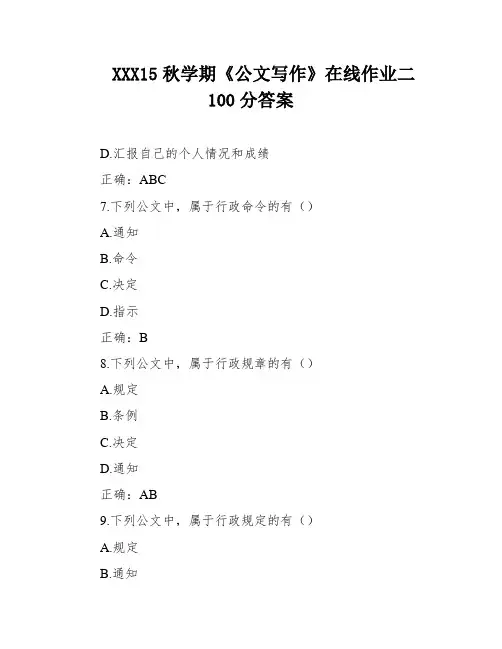 XXX15 秋学期《公文写作》在线作业二
100 分答案

D.汇报自己的个人情况和成绩

正确：ABC

7.下列公文中，属于行政命令的有（）

A.通知

B.命令

C.决定

D.指示

正确：B

8.下列公文中，属于行政规章的有（）

A.规定

B.条例

C.决定

D.通知

正确：AB

9.下列公文中，属于行政规定的有（）

A.规定

B.通知